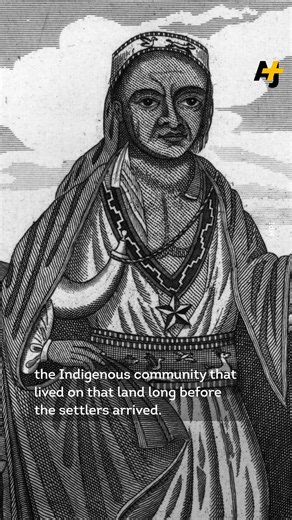 AJ+

the Indigenous community that lived on that land long before the settlers arrived.